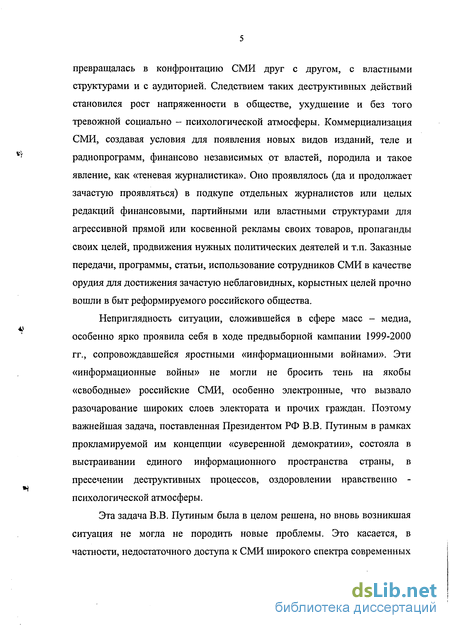 5

превращалась в конфронтацию СМИ друг с другом, с властными структурами и с аудиторией. Следствием таких деструктивных действий становился рост напряженности в обществе, ухудшение и без того тревожной социально – психологической атмосферы. Коммерциализация СМИ, создавая условия для появления новых видов изданий, теле и радиопрограмм, финансово независимых от властей, породила и такое явление, как «теневая журналистика». Оно проявлялось (да и продолжает зачастую проявляться) в подкупе отдельных журналистов или целых редакций финансовыми, партийными или властными структурами для агрессивной прямой или косвенной рекламы своих товаров, пропаганды своих целей, продвижения нужных политических деятелей и т.п. Заказные передачи, программы, статьи, использование сотрудников СМИ в качестве орудия для достижения зачастую неблаговидных, корыстных целей прочно вошли в быт реформируемого российского общества.

Неприглядность ситуации, сложившейся в сфере масс – медиа, особенно ярко проявила себя в ходе предвыборной кампании 1999-2000 гг., сопровождавшейся яростными «информационными войнами». Эти «информационные войны» не могли не бросить тень на якобы «свободные» российские СМИ, особенно электронные, что вызвало разочарование широких слоев электората и прочих граждан. Поэтому важнейшая задача, поставленная Президентом РФ В.В. Путиным в рамках прокламируемой им концепции «суверенной демократии», состояла в выстраивании единого информационного пространства страны, в пресечении деструктивных процессов, оздоровлении нравственно - психологической атмосферы.

Эта задача В.В. Путиным была в целом решена, но вновь возникшая ситуация не могла не породить новые проблемы. Это касается, в частности, недостаточного доступа к СМИ широкого спектра современных

dsLib.net
библиотека диссертаций